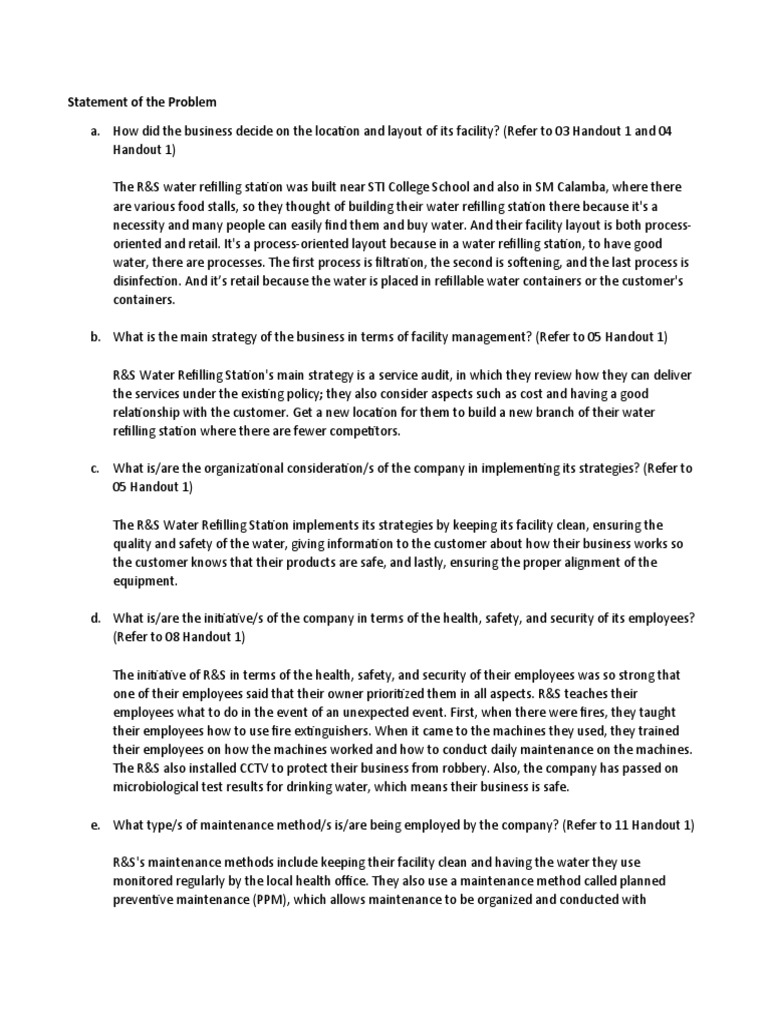 Statement of the Problem

a. How did the business decide on the location and layout of its facility? (Refer to 03 Handout 1 and 04 Handout 1)

The R&S water refilling station was built near STI College School and also in SM Calamba, where there are various food stalls, so they thought of building their water refilling station there because it's a necessity and many people can easily find them and buy water. And their facility layout is both process-oriented and retail. It's a process-oriented layout because in a water refilling station, to have good water, there are processes. The first process is filtration, the second is softening, and the last process is disinfection. And it's retail because the water is placed in refillable water containers or the customer's containers.

b. What is the main strategy of the business in terms of facility management? (Refer to 05 Handout 1)

R&S Water Refilling Station's main strategy is a service audit, in which they review how they can deliver the services under the existing policy; they also consider aspects such as cost and having a good relationship with the customer. Get a new location for them to build a new branch of their water refilling station where there are fewer competitors.

c. What is/are the organizational consideration/s of the company in implementing its strategies? (Refer to 05 Handout 1)

The R&S Water Refilling Station implements its strategies by keeping its facility clean, ensuring the quality and safety of the water, giving information to the customer about how their business works so the customer knows that their products are safe, and lastly, ensuring the proper alignment of the equipment.

d. What is/are the initiative/s of the company in terms of the health, safety, and security of its employees? (Refer to 08 Handout 1)

The initiative of R&S in terms of the health, safety, and security of their employees was so strong that one of their employees said that their owner prioritized them in all aspects. R&S teaches their employees what to do in the event of an unexpected event. First, when there were fires, they taught their employees how to use fire extinguishers. When it came to the machines they used, they trained their employees on how the machines worked and how to conduct daily maintenance on the machines. The R&S also installed CCTV to protect their business from robbery. Also, the company has passed on microbiological test results for drinking water, which means their business is safe.

e. What type/s of maintenance method/s is/are being employed by the company? (Refer to 11 Handout 1)

R&S's maintenance methods include keeping their facility clean and having the water they use monitored regularly by the local health office. They also use a maintenance method called planned preventive maintenance (PPM), which allows maintenance to be organized and conducted with